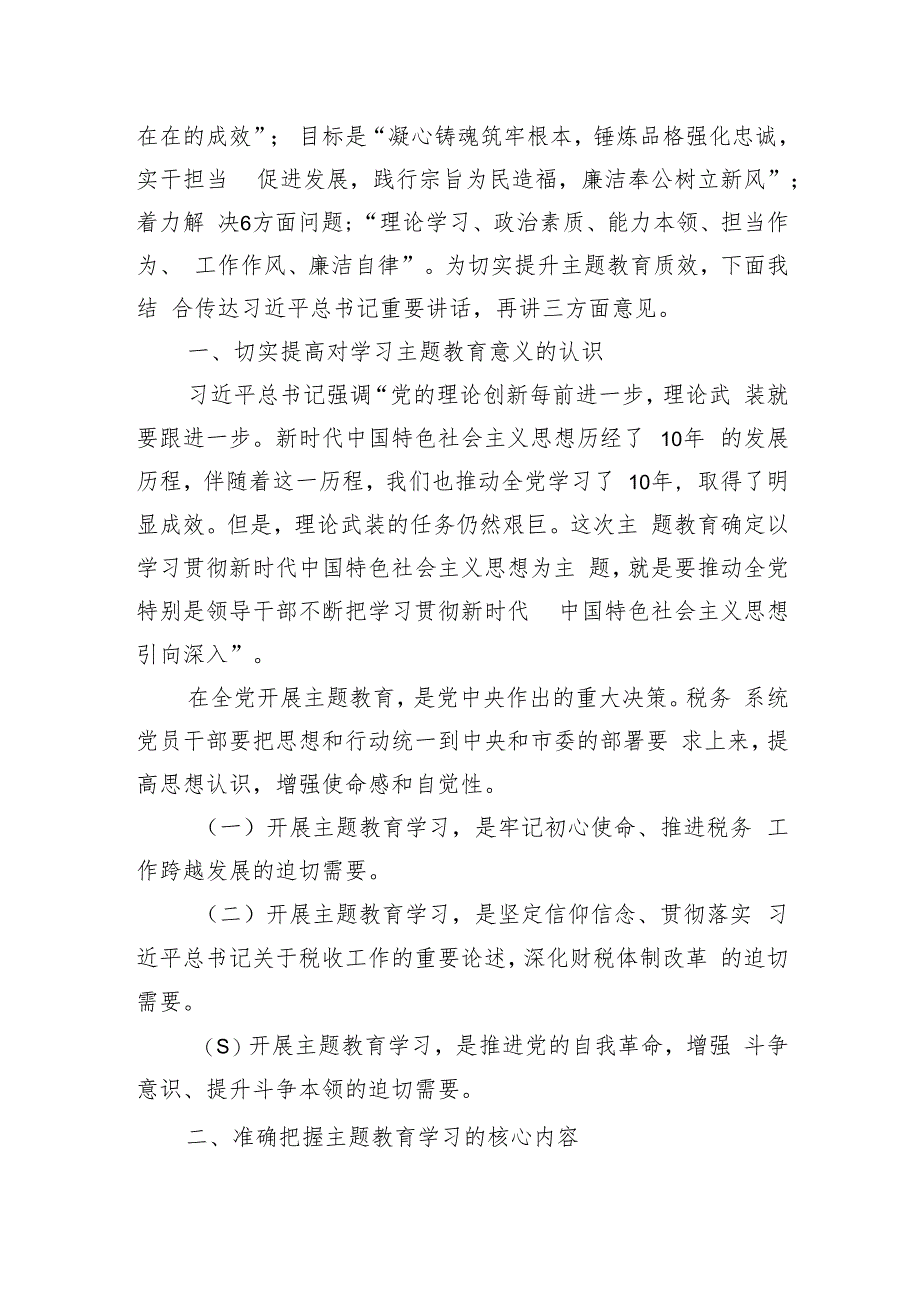 在在的成效”；目标是“凝心铸魂筑牢根本，锤炼品格强化忠诚，实干担当 促进发展，践行宗旨为民造福，廉洁奉公树立新风”；着力解 决6方面问题；“理论学习、政治素质、能力本领、担当作为、 工作作风、廉洁自律”。为切实提升主题教育质效，下面我结 合传达习近平总书记重要讲话，再讲三方面意见。

一、切实提高对学习主题教育意义的认识

习近平总书记强调“党的理论创新每前进一步，理论武 装就要跟进一步。新时代中国特色社会主义思想历经了 10年 的发展历程，伴随着这一历程，我们也推动全党学习了 10年，取得了明显成效。但是，理论武装的任务仍然艰巨。这次主 题教育确定以学习贯彻新时代中国特色社会主义思想为主 题，就是要推动全党特别是领导干部不断把学习贯彻新时代 中国特色社会主义思想引向深入”。

在全党开展主题教育，是党中央作出的重大决策。税务 系统党员干部要把思想和行动统一到中央和市委的部署要 求上来，提高思想认识，增强使命感和自觉性。

（一）开展主题教育学习，是牢记初心使命、推进税务 工作跨越发展的迫切需要。

（二）开展主题教育学习，是坚定信仰信念、贯彻落实 习近平总书记关于税收工作的重要论述，深化财税体制改革 的迫切需要。

（S）开展主题教育学习，是推进党的自我革命，增强 斗争意识、提升斗争本领的迫切需要。

二、准确把握主题教育学习的核心内容